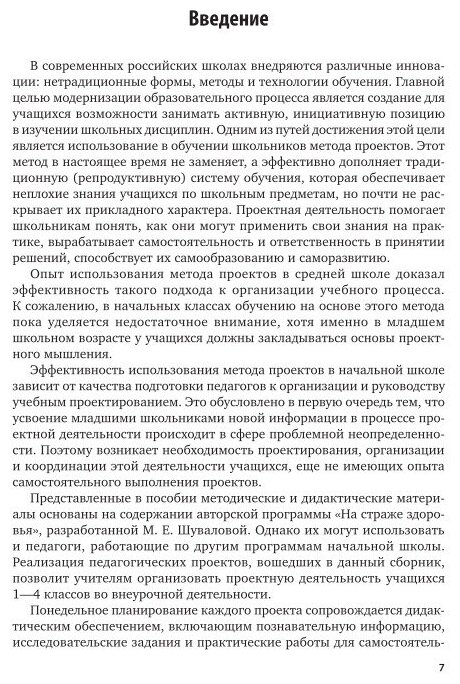 Введение

В современных российских школах внедряются различные инновации: нетрадиционные формы, методы и технологии обучения. Главной целью модернизации образовательного процесса является создание для учащихся возможности занимать активную, инициативную позицию в изучении школьных дисциплин. Одним из путей достижения этой цели является использование в обучении школьников метода проектов. Этот метод в настоящее время не заменяет, а эффективно дополняет традиционную (репродуктивную) систему обучения, которая обеспечивает неплохие знания учащихся по школьным предметам, но почти не раскрывает их прикладного характера. Проектная деятельность помогает школьникам понять, как они могут применить свои знания на практике, вырабатывает самостоятельность и ответственность в принятии решений, способствует их самообразованию и саморазвитию.

Опыт использования метода проектов в средней школе доказал эффективность такого подхода к организации учебного процесса. К сожалению, в начальных классах обучению на основе этого метода пока уделяется недостаточное внимание, хотя именно в младшем школьном возрасте у учащихся должны закладываться основы проектного мышления.

Эффективность использования метода проектов в начальной школе зависит от качества подготовки педагогов к организации и руководству учебным проектированием. Это обусловлено в первую очередь тем, что усвоение младшими школьниками новой информации в процессе проектной деятельности происходит в сфере проблемной неопределенности. Поэтому возникает необходимость проектирования, организации и координации этой деятельности учащихся, еще не имеющих опыта самостоятельного выполнения проектов.

Представленные в пособии методические и дидактические материалы основаны на содержании авторской программы «На страже здоровья», разработанной М. Е. Шуваловой. Однако их могут использовать и педагоги, работающие по другим программам начальной школы. Реализация педагогических проектов, вошедших в данный сборник, позволит учителям организовать проектную деятельность учащихся 1—4 классов во внеурочной деятельности.

Понедельное планирование каждого проекта сопровождается дидактическим обеспечением, включающим познавательную информацию, исследовательские задания и практические работы для самостоятель-

7